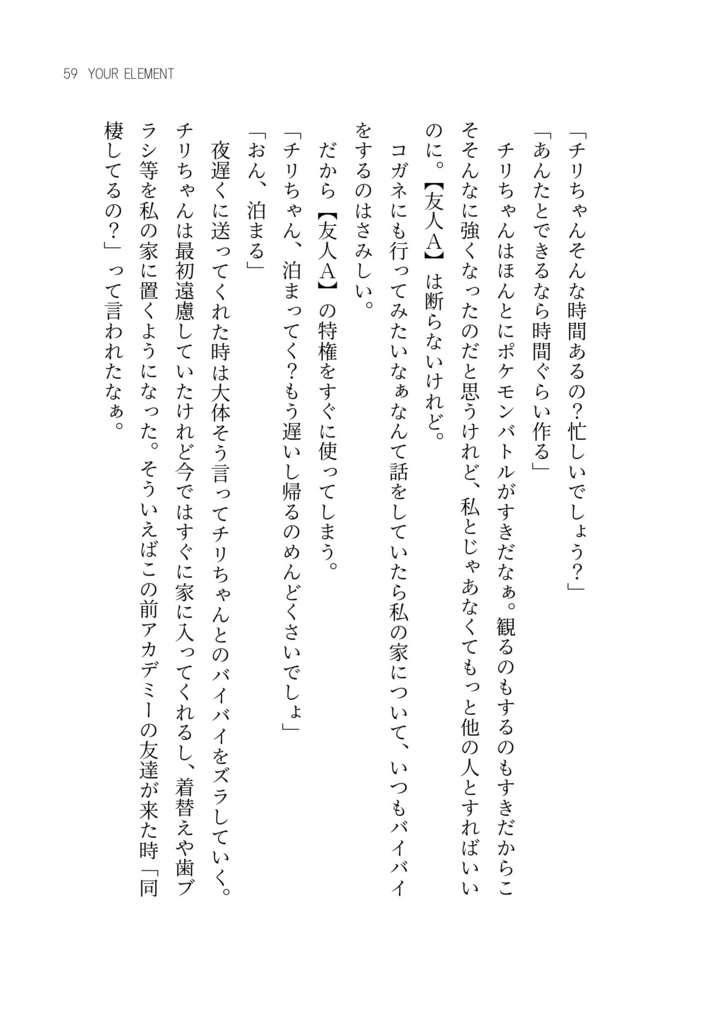 59 YOUR ELEMENT

「チリちゃんそんな時間あるの?忙しいでしょう?」

「あんたとできるなら時間ぐらい作る」

チリちゃんはほんとにポケモンバトルがすきだなぁ。観るのもするのもすきだからこそそんなに強くなったのだと思うけれど、私とじゃあなくてもっと他の人とすればいいのに。【友人A】は断らないけれど。

コガネにも行ってみたいなぁなんて話をしていたら私の家について、いつもバイバイをするのはさみしい。

だから【友人A】の特権をすぐに使ってしまう。

「チリちゃん、泊まってく?もう遅いし帰るのめんどくさいでしょ」

「おん、泊まる」

夜遅くに送ってくれた時は大体そう言ってチリちゃんとのバイバイをズラしていく。チリちゃんは最初遠慮していたけれど今ではすぐに家に入ってくれるし、着替えや歯ブラシ等を私の家に置くようになった。そういえばこの前アカデミーの友達が来た時「同棲してるの?」って言われたなぁ。